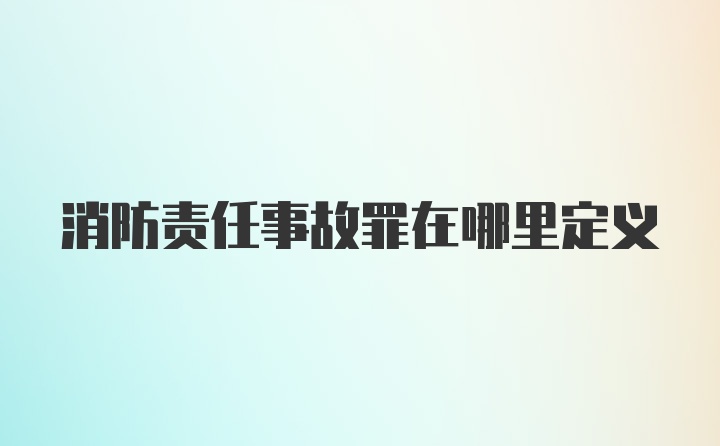 消防责任事故罪在哪里定义